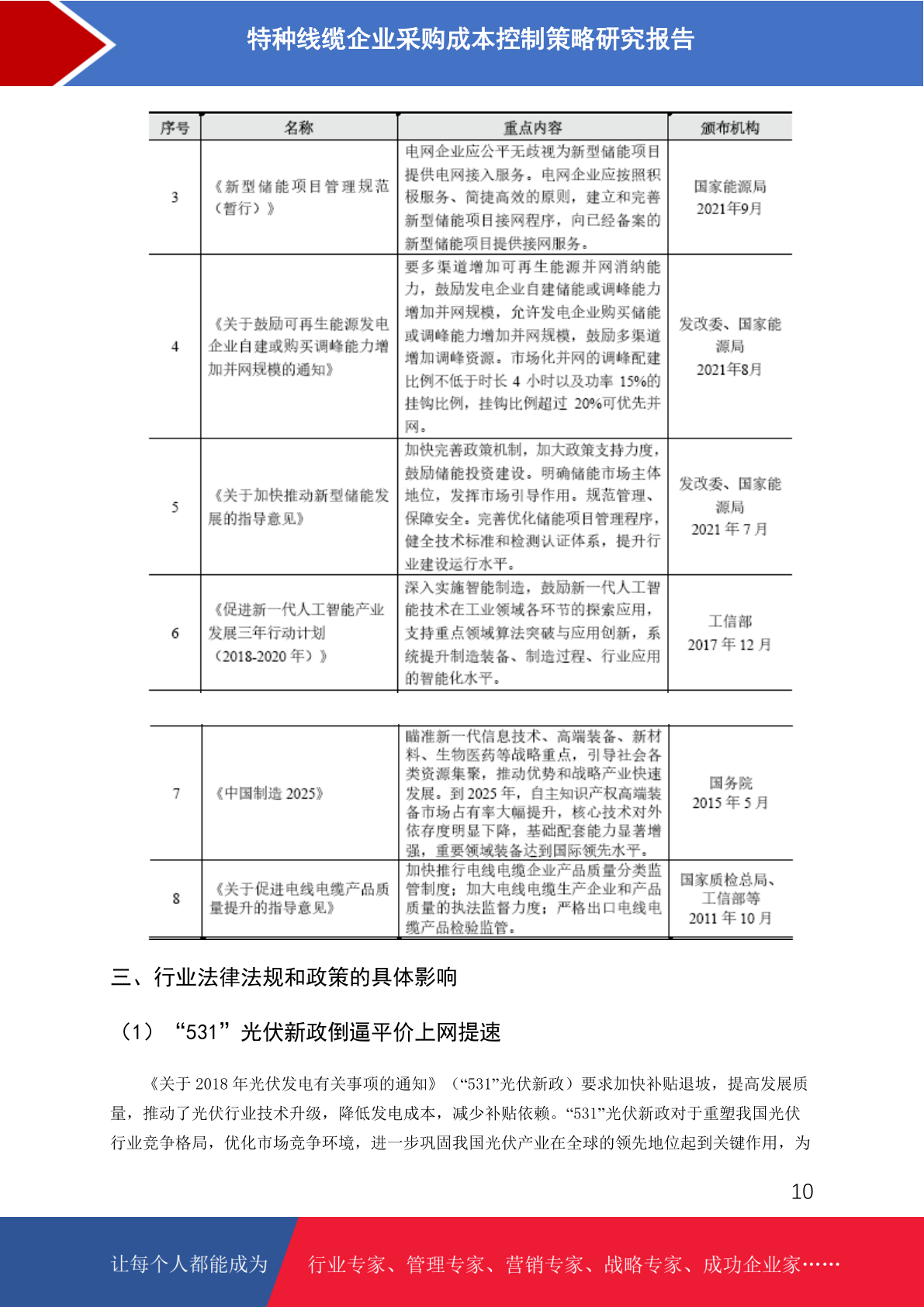 特种线缆企业采购成本控制策略研究报告

| 序号 | 名称 | 重点内容 | 颁布机构 |
|---|---|---|---|
| 3 | 《新型储能项目管理规范（暂行）》 | 电网企业应公平无歧视为新型储能项目提供电网接入服务。电网企业应按照积极服务、简捷高效的原则，建立和完善新型储能项目接网程序，向已经备案的新型储能项目提供接网服务。 | 国家能源局 2021年9月 |
| 4 | 《关于鼓励可再生能源发电企业自建或购买调峰能力增加并网规模的通知》 | 要多渠道增加可再生能源并网消纳能力，鼓励发电企业自建储能或调峰能力增加并网规模，允许发电企业购买储能或调峰能力增加并网规模，鼓励多渠道增加调峰资源。市场化并网的调峰配建比例不低于时长 4 小时以及功率 15%的挂钩比例，挂钩比例超过 20%可优先并网。 | 发改委、国家能源局 2021年8月 |
| 5 | 《关于加快推动新型储能发展的指导意见》 | 加快完善政策机制，加大政策支持力度，鼓励储能投资建设。明确储能市场主体地位，发挥市场引导作用。规范管理、保障安全。完善优化储能项目管理程序，健全技术标准和检测认证体系，提升行业建设运行水平。 | 发改委、国家能源局 2021 年 7 月 |
| 6 | 《促进新一代人工智能产业发展三年行动计划（2018-2020 年）》 | 深入实施智能制造，鼓励新一代人工智能技术在工业领域各环节的探索应用，支持重点领域算法突破与应用创新，系统提升制造装备、制造过程、行业应用的智能化水平。 | 工信部 2017 年 12 月 |

| 7 | 《中国制造 2025》 | 瞄准新一代信息技术、高端装备、新材料、生物医药等战略重点，引导社会各类资源集聚，推动优势和战略产业快速发展。到 2025 年，自主知识产权高端装备市场占有率大幅提升，核心技术对外依存度明显下降，基础配套能力显著增强，重要领域装备达到国际领先水平。 | 国务院 2015 年 5 月 |
|---|---|---|---|
| 8 | 《关于促进电线电缆产品质量提升的指导意见》 | 加快推行电线电缆企业产品质量分类监管制度；加大电线电缆生产企业和产品质量的执法监督力度；严格出口电线电缆产品检验监管。 | 国家质检总局、工信部等 2011 年 10 月 |

三、行业法律法规和政策的具体影响

（1）“531”光伏新政倒逼平价上网提速

《关于 2018 年光伏发电有关事项的通知》（“531”光伏新政）要求加快补贴退坡，提高发展质量，推动了光伏行业技术升级，降低发电成本，减少补贴依赖。“531”光伏新政对于重塑我国光伏行业竞争格局，优化市场竞争环境，进一步巩固我国光伏产业在全球的领先地位起到关键作用，为

10

让每个人都能成为 行业专家、管理专家、营销专家、战略专家、成功企业家……